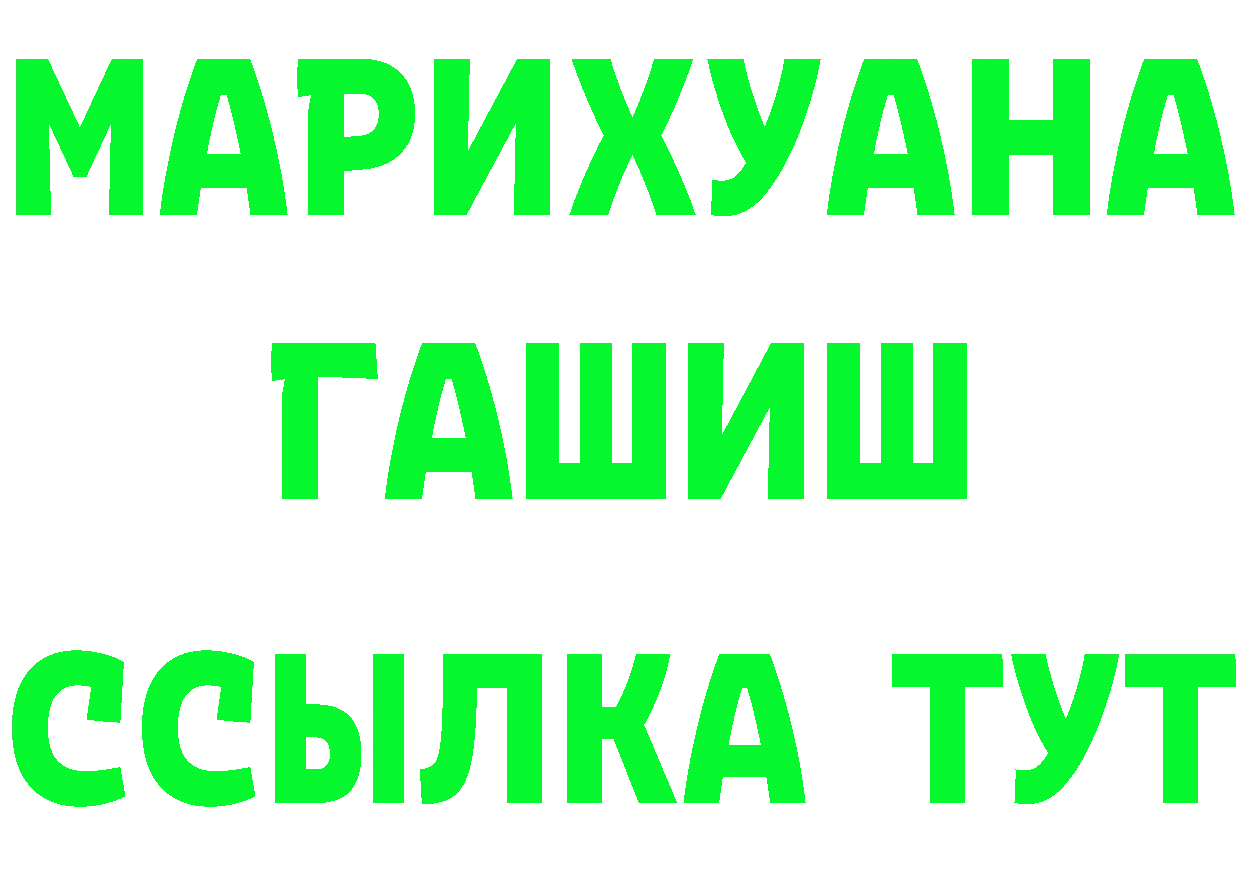 МАРИХУАНА
ГАШИШ
ССЫЛКА ТУТ